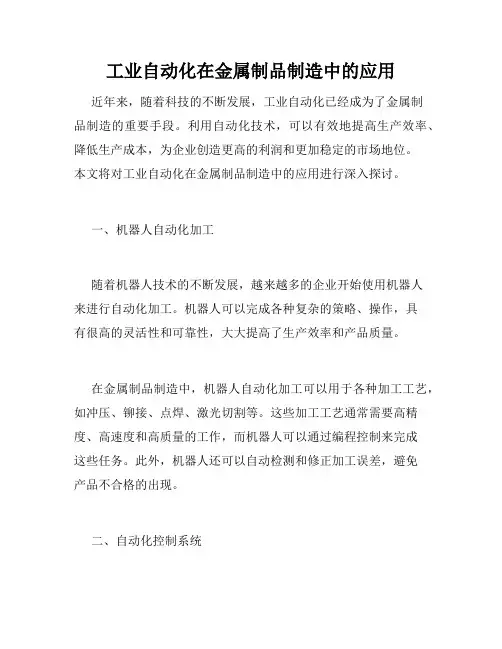 工业自动化在金属制品制造中的应用

近年来，随着科技的不断发展，工业自动化已经成为了金属制品制造的重要手段。利用自动化技术，可以有效地提高生产效率、降低生产成本，为企业创造更高的利润和更加稳定的市场地位。本文将对工业自动化在金属制品制造中的应用进行深入探讨。

一、机器人自动化加工

随着机器人技术的不断发展，越来越多的企业开始使用机器人来进行自动化加工。机器人可以完成各种复杂的策略、操作，具有很高的灵活性和可靠性，大大提高了生产效率和产品质量。

在金属制品制造中，机器人自动化加工可以用于各种加工工艺，如冲压、铆接、点焊、激光切割等。这些加工工艺通常需要高精度、高速度和高质量的工作，而机器人可以通过编程控制来完成这些任务。此外，机器人还可以自动检测和修正加工误差，避免产品不合格的出现。

二、自动化控制系统